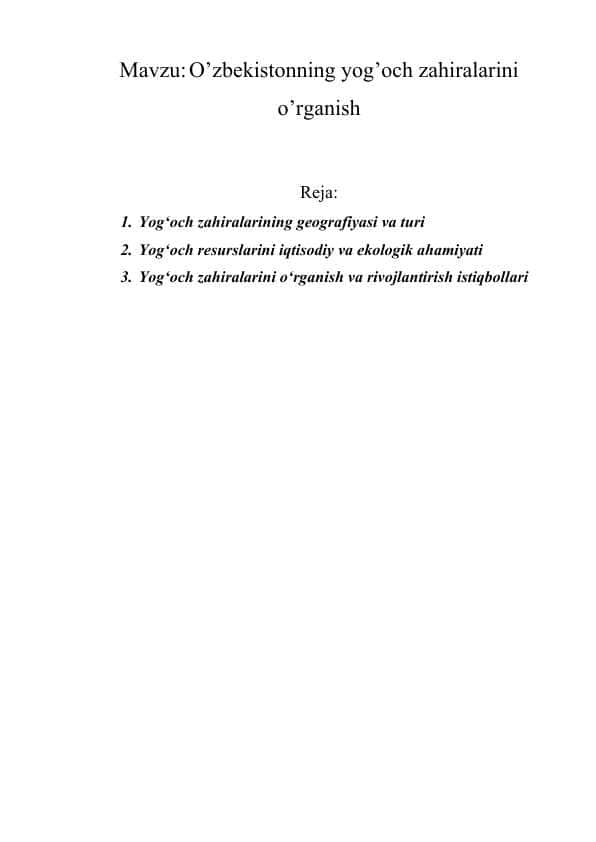 Mavzu: O’zbekistonning yog’och zahiralarini o’rganish

Reja:

1. Yog‘och zahiralarining geografiyasi va turi
2. Yog‘och resurslarini iqtisodiy va ekologik ahamiyati
3. Yog‘och zahiralarini o‘rganish va rivojlantirish istiqbollari